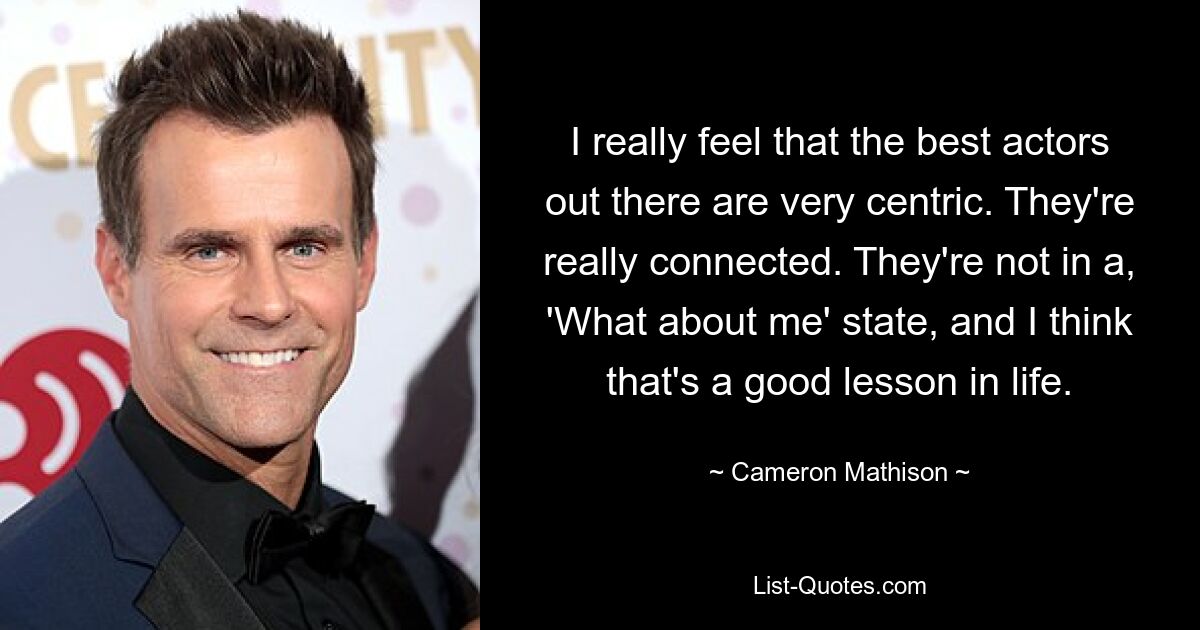 I really feel that the best actors out there are very centric. They're really connected. They're not in a, 'What about me' state, and I think that's a good lesson in life.

~ Cameron Mathison ~

List-Quotes.com